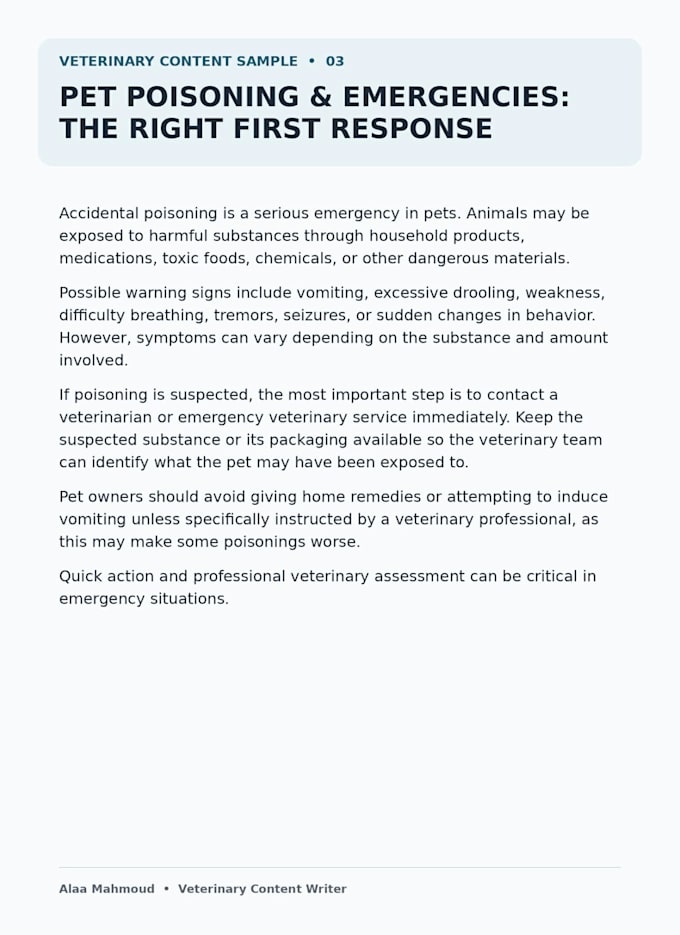 VETERINARY CONTENT SAMPLE • 03

PET POISONING & EMERGENCIES: THE RIGHT FIRST RESPONSE

Accidental poisoning is a serious emergency in pets. Animals may be exposed to harmful substances through household products, medications, toxic foods, chemicals, or other dangerous materials.

Possible warning signs include vomiting, excessive drooling, weakness, difficulty breathing, tremors, seizures, or sudden changes in behavior. However, symptoms can vary depending on the substance and amount involved.

If poisoning is suspected, the most important step is to contact a veterinarian or emergency veterinary service immediately. Keep the suspected substance or its packaging available so the veterinary team can identify what the pet may have been exposed to.

Pet owners should avoid giving home remedies or attempting to induce vomiting unless specifically instructed by a veterinary professional, as this may make some poisonings worse.

Quick action and professional veterinary assessment can be critical in emergency situations.

Alaa Mahmoud • Veterinary Content Writer